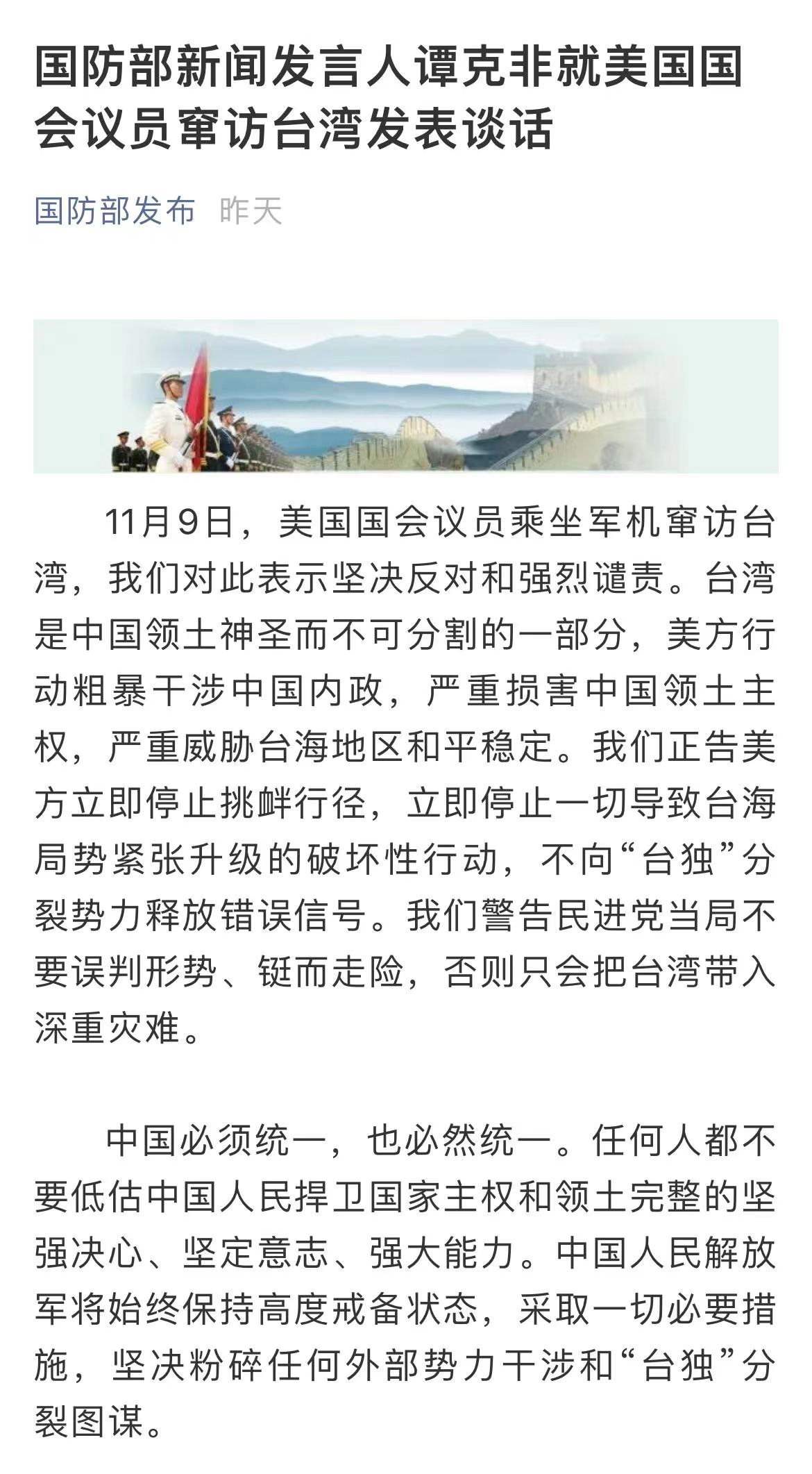 国防部新闻发言人谭克非就美国国会议员窜访台湾发表谈话

国防部发布 昨天

11月9日，美国国会议员乘坐军机窜访台湾，我们对此表示坚决反对和强烈谴责。台湾是中国领土神圣而不可分割的一部分，美方行动粗暴干涉中国内政，严重损害中国领土主权，严重威胁台海地区和平稳定。我们正告美方立即停止挑衅行径，立即停止一切导致台海局势紧张升级的破坏性行动，不向“台独”分裂势力释放错误信号。我们警告民进党当局不要误判形势、铤而走险，否则只会把台湾带入深重灾难。

中国必须统一，也必然统一。任何人都不要低估中国人民捍卫国家主权和领土完整的坚强决心、坚定意志、强大能力。中国人民解放军将始终保持高度戒备状态，采取一切必要措施，坚决粉碎任何外部势力干涉和“台独”分裂图谋。